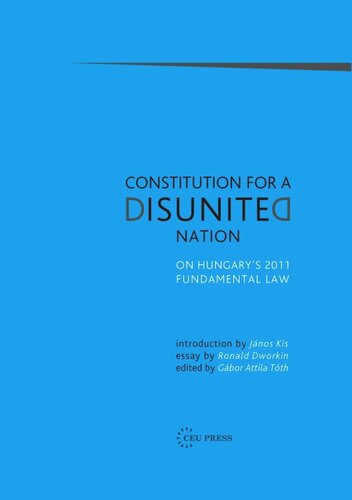 CONSTITUTION FOR A
DISUNITED
NATION

ON HUNGARY'S 2011
FUNDAMENTAL LAW

introduction by János Kis
essay by Ronald Dworkin
edited by Gábor Attila Tóth

CEU PRESS